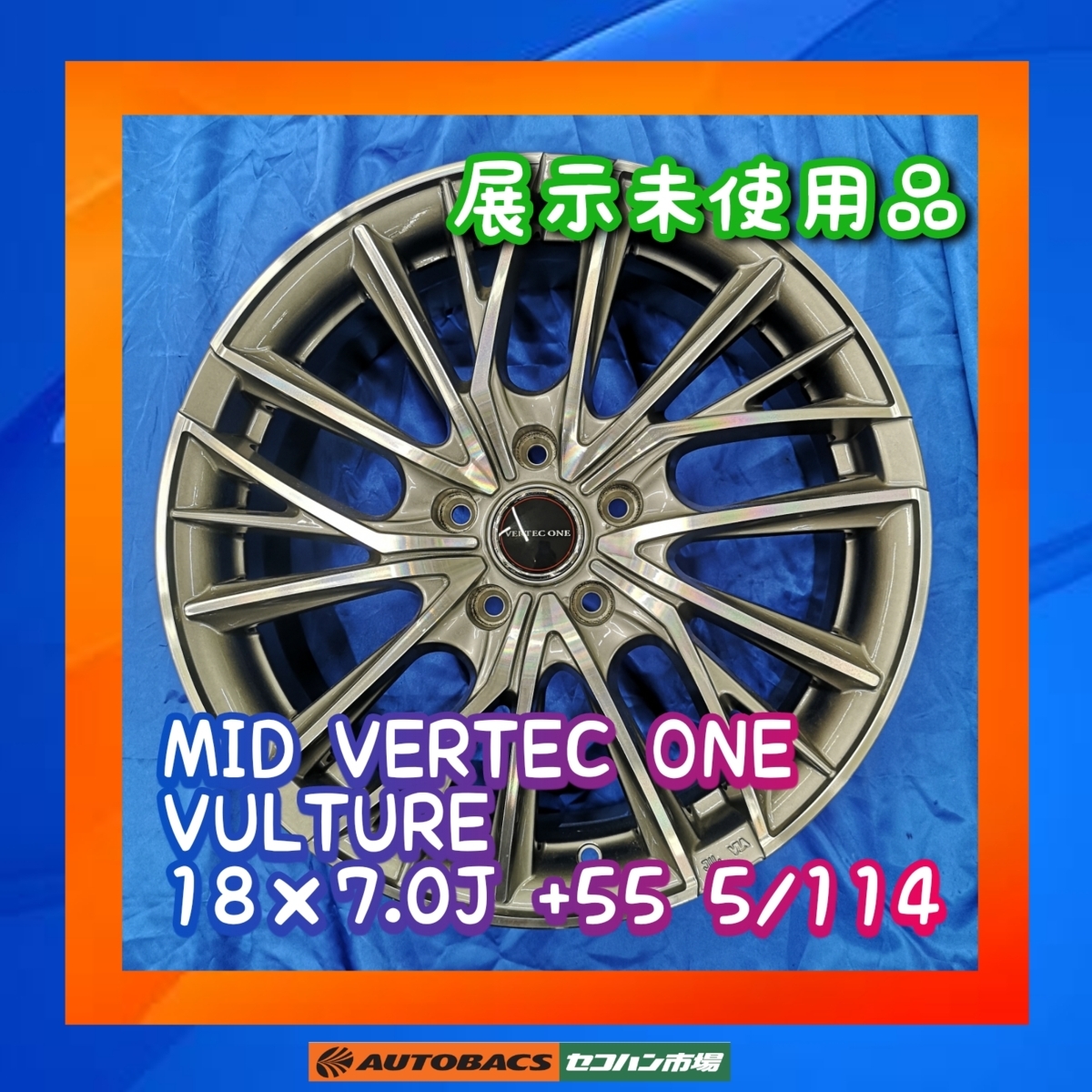 展示未使用品

VERTEC ONE

MID VERTEC ONE
VULTURE
18×7.0J +55 5/114

AUTOBACS セコハン市場